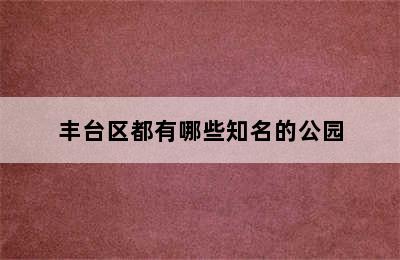 丰台区都有哪些知名的公园